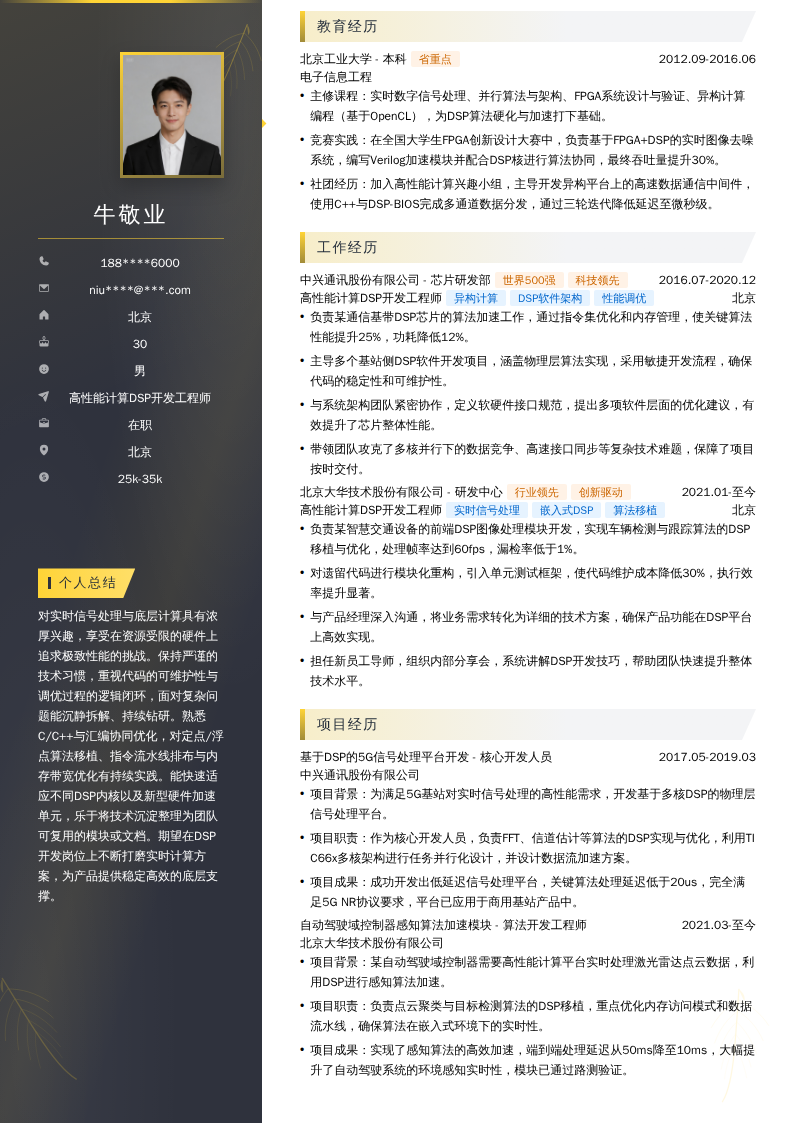 牛敬业

188****6000
niu****@***.com
北京
30
男
高性能计算DSP开发工程师
在职
北京
25k-35k

个人总结

对实时信号处理与底层计算具有浓厚兴趣，享受在资源受限的硬件上追求极致性能的挑战。保持严谨的技术习惯，重视代码的可维护性与调优过程的逻辑闭环，面对复杂问题能沉静拆解、持续钻研。熟悉C/C++与汇编协同优化，对定点/浮点算法移植、指令流水线排布与内存带宽优化有持续实践。能快速适应不同DSP内核以及新型硬件加速单元，乐于将技术沉淀整理为团队可复用的模块或文档。期望在DSP开发岗位上不断打磨实时计算方案，为产品提供稳定高效的底层支撑。

教育经历

北京工业大学 - 本科 省重点 2012.09-2016.06
电子信息工程
• 主修课程：实时数字信号处理、并行算法与架构、FPGA系统设计与验证、异构计算编程（基于OpenCL），为DSP算法硬化与加速打下基础。
• 竞赛实践：在全国大学生FPGA创新设计大赛中，负责基于FPGA+DSP的实时图像去噪系统，编写Verilog加速模块并配合DSP核进行算法协同，最终吞吐量提升30%。
• 社团经历：加入高性能计算兴趣小组，主导开发异构平台上的高速数据通信中间件，使用C++与DSP-BIOS完成多通道数据分发，通过三轮迭代降低延迟至微秒级。

工作经历

中兴通讯股份有限公司 - 芯片研发部 世界500强 科技领先 2016.07-2020.12
高性能计算DSP开发工程师 异构计算 DSP软件架构 性能调优 北京
• 负责某通信基带DSP芯片的算法加速工作，通过指令集优化和内存管理，使关键算法性能提升25%，功耗降低12%。
• 主导多个基站侧DSP软件开发项目，涵盖物理层算法实现，采用敏捷开发流程，确保代码的稳定性和可维护性。
• 与系统架构团队紧密协作，定义软硬件接口规范，提出多项软件层面的优化建议，有效提升了芯片整体性能。
• 带领团队攻克了多核并行下的数据竞争、高速接口同步等复杂技术难题，保障了项目按时交付。

北京大华技术股份有限公司 - 研发中心 行业领先 创新驱动 2021.01-至今
高性能计算DSP开发工程师 实时信号处理 嵌入式DSP 算法移植 北京
• 负责某智慧交通设备的前端DSP图像处理模块开发，实现车辆检测与跟踪算法的DSP移植与优化，处理帧率达到60fps，漏检率低于1%。
• 对遗留代码进行模块化重构，引入单元测试框架，使代码维护成本降低30%，执行效率提升显著。
• 与产品经理深入沟通，将业务需求转化为详细的技术方案，确保产品功能在DSP平台上高效实现。
• 担任新员工导师，组织内部分享会，系统讲解DSP开发技巧，帮助团队快速提升整体技术水平。

项目经历

基于DSP的5G信号处理平台开发 - 核心开发人员 2017.05-2019.03
中兴通讯股份有限公司
• 项目背景：为满足5G基站对实时信号处理的高性能需求，开发基于多核DSP的物理层信号处理平台。
• 项目职责：作为核心开发人员，负责FFT、信道估计等算法的DSP实现与优化，利用TI C66x多核架构进行任务并行化设计，并设计数据流加速方案。
• 项目成果：成功开发出低延迟信号处理平台，关键算法处理延迟低于20us，完全满足5G NR协议要求，平台已应用于商用基站产品中。

自动驾驶域控制器感知算法加速模块 - 算法开发工程师 2021.03-至今
北京大华技术股份有限公司
• 项目背景：某自动驾驶域控制器需要高性能计算平台实时处理激光雷达点云数据，利用DSP进行感知算法加速。
• 项目职责：负责点云聚类与目标检测算法的DSP移植，重点优化内存访问模式和数据流水线，确保算法在嵌入式环境下的实时性。
• 项目成果：实现了感知算法的高效加速，端到端处理延迟从50ms降至10ms，大幅提升了自动驾驶系统的环境感知实时性，模块已通过路测验证。